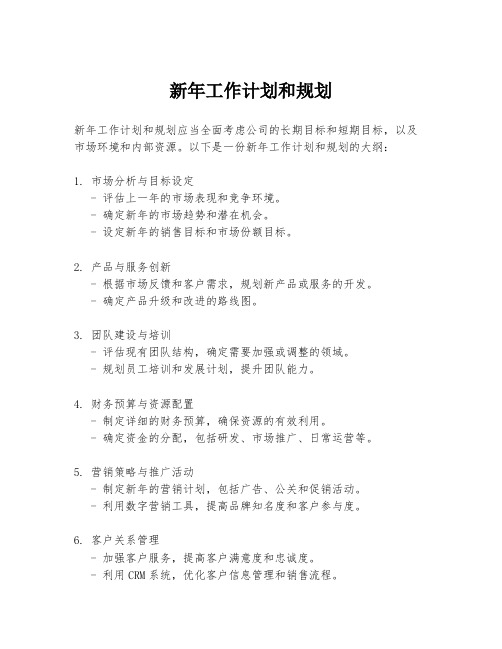 新年工作计划和规划

新年工作计划和规划应当全面考虑公司的长期目标和短期目标，以及市场环境和内部资源。以下是一份新年工作计划和规划的大纲：

1. 市场分析与目标设定
- 评估上一年的市场表现和竞争环境。
- 确定新年的市场趋势和潜在机会。
- 设定新年的销售目标和市场份额目标。

2. 产品与服务创新
- 根据市场反馈和客户需求，规划新产品或服务的开发。
- 确定产品升级和改进的路线图。

3. 团队建设与培训
- 评估现有团队结构，确定需要加强或调整的领域。
- 规划员工培训和发展计划，提升团队能力。

4. 财务预算与资源配置
- 制定详细的财务预算，确保资源的有效利用。
- 确定资金的分配，包括研发、市场推广、日常运营等。

5. 营销策略与推广活动
- 制定新年的营销计划，包括广告、公关和促销活动。
- 利用数字营销工具，提高品牌知名度和客户参与度。

6. 客户关系管理
- 加强客户服务，提高客户满意度和忠诚度。
- 利用 CRM 系统，优化客户信息管理和销售流程。